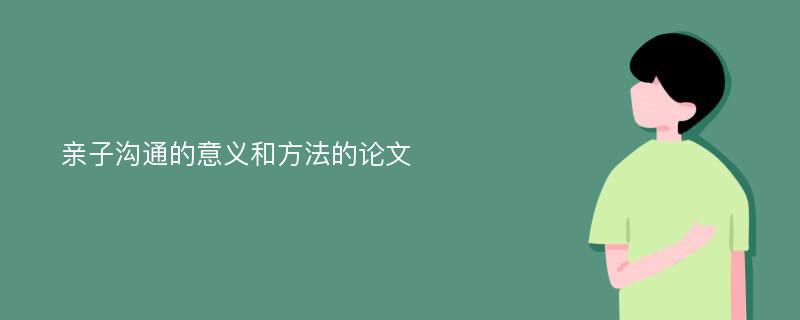 亲子沟通的意义和方法的论文